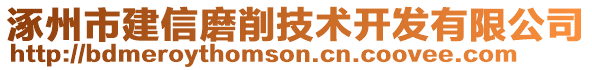 涿州市建信磨削技术开发有限公司
http://bdmeroythomson.cn.coovee.com